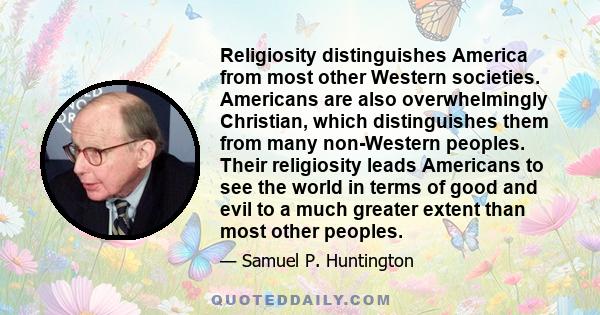 Religiosity distinguishes America from most other Western societies. Americans are also overwhelmingly Christian, which distinguishes them from many non-Western peoples. Their religiosity leads Americans to see the world in terms of good and evil to a much greater extent than most other peoples.

— Samuel P. Huntington

QUOTEDDAILY.COM